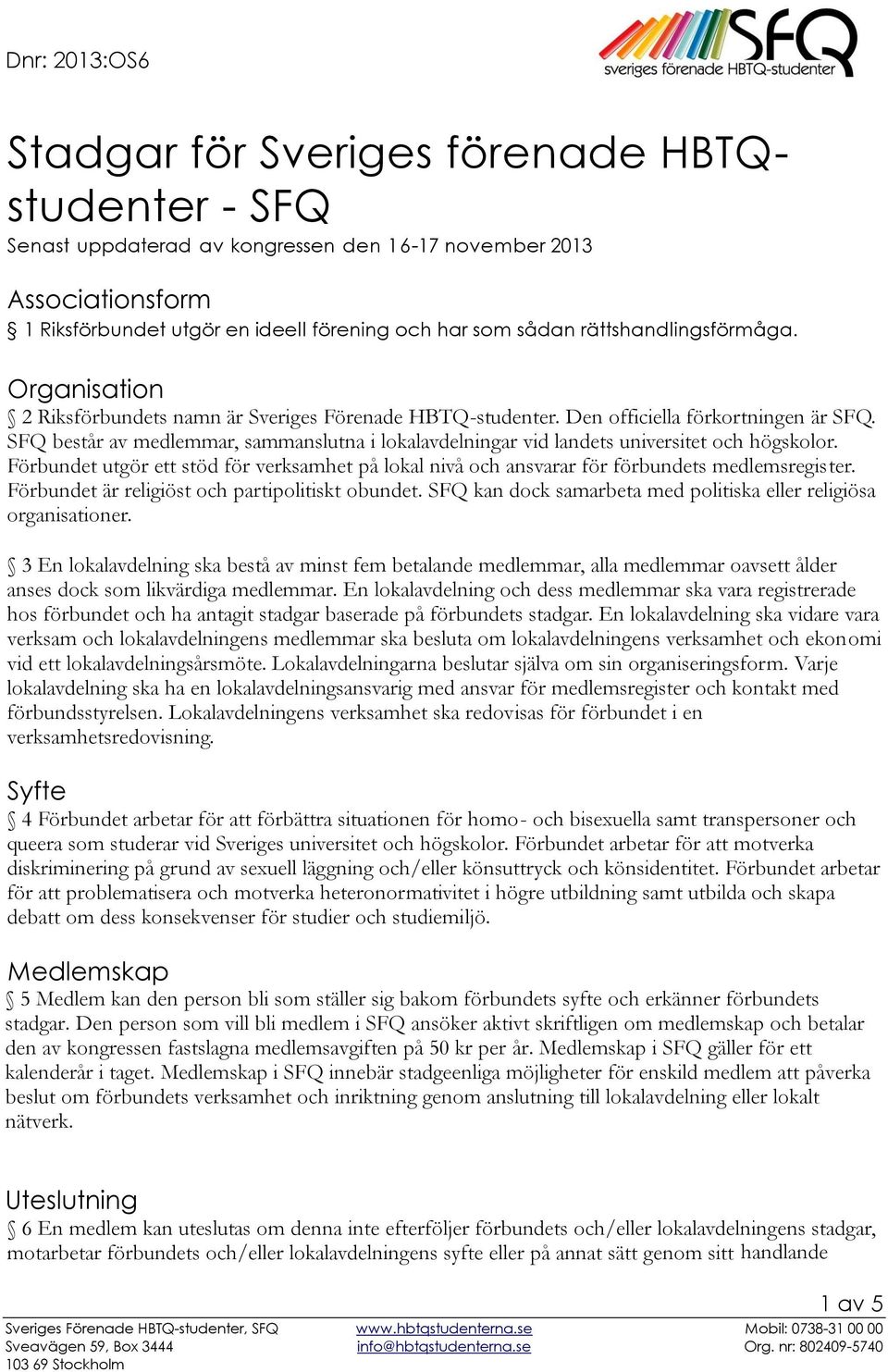 Dnr: 2013:OS6

SFQ
sveriges förenade HBTQ-studenter

Stadgar för Sveriges förenade HBTQ-studenter - SFQ

Senast uppdaterad av kongressen den 16-17 november 2013

Associationsform

§ 1 Riksförbundet utgör en ideell förening och har som sådan rättshandlingsförmåga.

Organisation

§ 2 Riksförbundets namn är Sveriges Förenade HBTQ-studenter. Den officiella förkortningen är SFQ. SFQ består av medlemmar, sammanslutna i lokalavdelningar vid landets universitet och högskolor. Förbundet utgör ett stöd för verksamhet på lokal nivå och ansvarar för förbundets medlemsregister. Förbundet är religiöst och partipolitiskt obundet. SFQ kan dock samarbeta med politiska eller religiösa organisationer.

§ 3 En lokalavdelning ska bestå av minst fem betalande medlemmar, alla medlemmar oavsett ålder anses dock som likvärdiga medlemmar. En lokalavdelning och dess medlemmar ska vara registrerade hos förbundet och ha antagit stadgar baserade på förbundets stadgar. En lokalavdelning ska vidare vara verksam och lokalavdelningens medlemmar ska besluta om lokalavdelningens verksamhet och ekonomi vid ett lokalavdelningsårsmöte. Lokalavdelningarna beslutar själva om sin organiseringsform. Varje lokalavdelning ska ha en lokalavdelningsansvarig med ansvar för medlemsregister och kontakt med förbundsstyrelsen. Lokalavdelningens verksamhet ska redovisas för förbundet i en verksamhetsredovisning.

Syfte

§ 4 Förbundet arbetar för att förbättra situationen för homo- och bisexuella samt transpersoner och queera som studerar vid Sveriges universitet och högskolor. Förbundet arbetar för att motverka diskriminering på grund av sexuell läggning och/eller könsuttryck och könsidentitet. Förbundet arbetar för att problematisera och motverka heteronormativitet i högre utbildning samt utbilda och skapa debatt om dess konsekvenser för studier och studiemiljö.

Medlemskap

§ 5 Medlem kan den person bli som ställer sig bakom förbundets syfte och erkänner förbundets stadgar. Den person som vill bli medlem i SFQ ansöker aktivt skriftligen om medlemskap och betalar den av kongressen fastslagna medlemsavgiften på 50 kr per år. Medlemskap i SFQ gäller för ett kalenderår i taget. Medlemskap i SFQ innebär stadgeenliga möjligheter för enskild medlem att påverka beslut om förbundets verksamhet och inriktning genom anslutning till lokalavdelning eller lokalt nätverk.

Uteslutning

§ 6 En medlem kan uteslutas om denna inte efterföljer förbundets och/eller lokalavdelningens stadgar, motarbetar förbundets och/eller lokalavdelningens syfte eller på annat sätt genom sitt handlande

1 av 5

Sveriges Förenade HBTQ-studenter, SFQ
Sveavägen 59, Box 3444
103 69 Stockholm

www.hbtqstudenterna.se
info@hbtqstudenterna.se

Mobil: 0738-31 00 00
Org. nr: 802409-5740